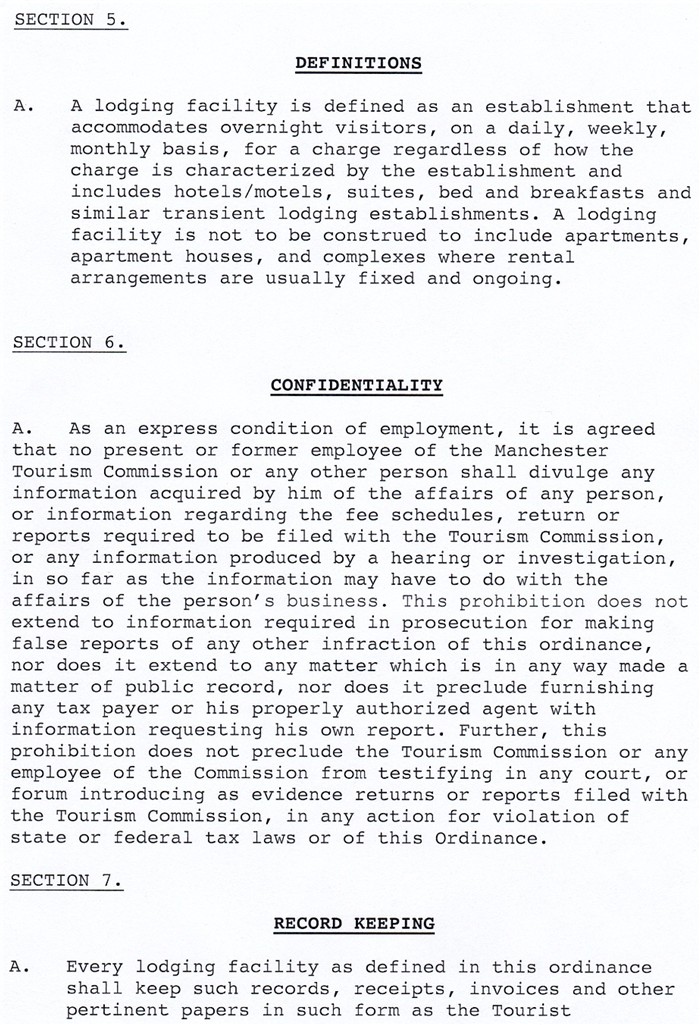 SECTION 5.

DEFINITIONS

A. A lodging facility is defined as an establishment that accommodates overnight visitors, on a daily, weekly, monthly basis, for a charge regardless of how the charge is characterized by the establishment and includes hotels/motels, suites, bed and breakfasts and similar transient lodging establishments. A lodging facility is not to be construed to include apartments, apartment houses, and complexes where rental arrangements are usually fixed and ongoing.

SECTION 6.

CONFIDENTIALITY

A. As an express condition of employment, it is agreed that no present or former employee of the Manchester Tourism Commission or any other person shall divulge any information acquired by him of the affairs of any person, or information regarding the fee schedules, return or reports required to be filed with the Tourism Commission, or any information produced by a hearing or investigation, in so far as the information may have to do with the affairs of the person's business. This prohibition does not extend to information required in prosecution for making false reports of any other infraction of this ordinance, nor does it extend to any matter which is in any way made a matter of public record, nor does it preclude furnishing any tax payer or his properly authorized agent with information requesting his own report. Further, this prohibition does not preclude the Tourism Commission or any employee of the Commission from testifying in any court, or forum introducing as evidence returns or reports filed with the Tourism Commission, in any action for violation of state or federal tax laws or of this Ordinance.

SECTION 7.

RECORD KEEPING

A. Every lodging facility as defined in this ordinance shall keep such records, receipts, invoices and other pertinent papers in such form as the Tourist